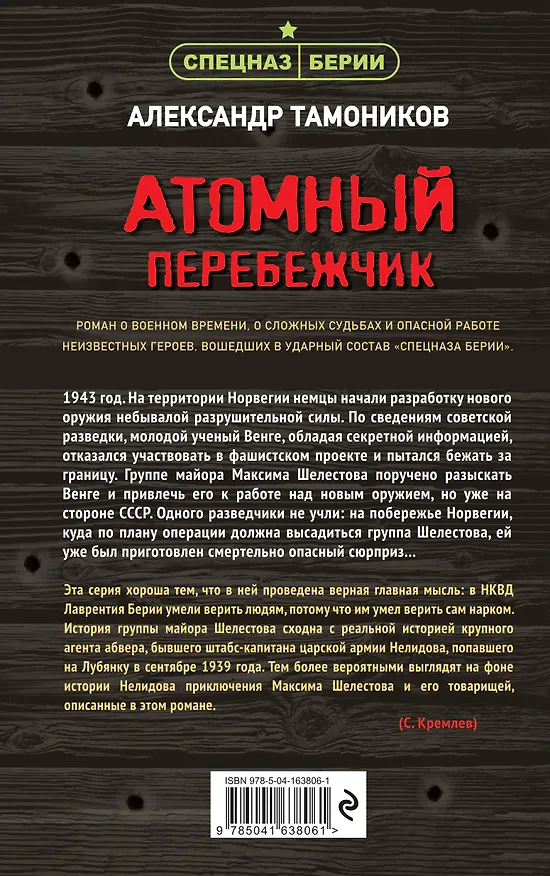 СПЕЦНАЗ БЕРИИ

АЛЕКСАНДР ТАМОНИКОВ

АТОМНЫЙ ПЕРЕБЕЖЧИК

РОМАН О ВОЕННОМ ВРЕМЕНИ, О СЛОЖНЫХ СУДЬБАХ И ОПАСНОЙ РАБОТЕ НЕИЗВЕСТНЫХ ГЕРОЕВ, ВОШЕДШИХ В УДАРНЫЙ СОСТАВ «СПЕЦНАЗА БЕРИИ».

1943 год. На территории Норвегии немцы начали разработку нового оружия небывалой разрушительной силы. По сведениям советской разведки, молодой ученый Венге, обладая секретной информацией, отказался участвовать в фашистском проекте и пытался бежать за границу. Группе майора Максима Шелестова поручено разыскать Венге и привлечь его к работе над новым оружием, но уже на стороне СССР. Одного разведчики не учли: на побережье Норвегии, куда по плану операции должна высадиться группа Шелестова, ей уже был приготовлен смертельно опасный сюрприз...

Эта серия хороша тем, что в ней проведена верная главная мысль: в НКВД Лаврентия Берии умели верить людям, потому что им умел верить сам нарком. История группы майора Шелестова сходна с реальной историей крупного агента абвера, бывшего штабс-капитана царской армии Нелидова, попавшего на Лубянку в сентябре 1939 года. Тем более вероятными выглядят на фоне истории Нелидова приключения Максима Шелестова и его товарищей, описанные в этом романе.

(С. Кремлев)

ISBN 978-5-04-163806-1

9 785041 638061 >